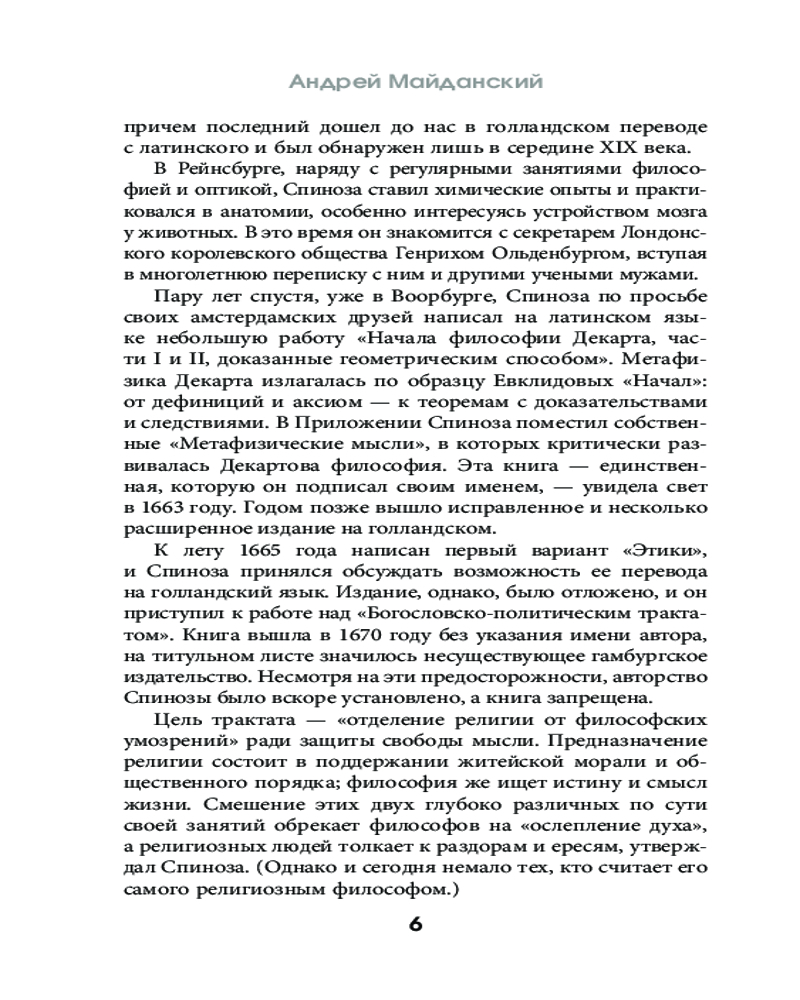 Андрей Майданский

причем последний дошел до нас в голландском переводе с латинского и был обнаружен лишь в середине XIX века.

В Рейнсбурге, наряду с регулярными занятиями философией и оптикой, Спиноза ставил химические опыты и практиковался в анатомии, особенно интересуясь устройством мозга у животных. В это время он знакомится с секретарем Лондонского королевского общества Генрихом Ольденбургом, вступая в многолетнюю переписку с ним и другими учеными мужами.

Пару лет спустя, уже в Воорбурге, Спиноза по просьбе своих амстердамских друзей написал на латинском языке небольшую работу «Начала философии Декарта, части I и II, доказанные геометрическим способом». Метафизика Декарта излагалась по образцу Евклидовых «Начал»: от дефиниций и аксиом — к теоремам с доказательствами и следствиями. В Приложении Спиноза поместил собственные «Метафизические мысли», в которых критически развивалась Декартова философия. Эта книга — единственная, которую он подписал своим именем, — увидела свет в 1663 году. Годом позже вышло исправленное и несколько расширенное издание на голландском.

К лету 1665 года написан первый вариант «Этики», и Спиноза принялся обсуждать возможность ее перевода на голландский язык. Издание, однако, было отложено, и он приступил к работе над «Богословско-политическим трактатом». Книга вышла в 1670 году без указания имени автора, на титульном листе значилось несуществующее гамбургское издательство. Несмотря на эти предосторожности, авторство Спинозы было вскоре установлено, а книга запрещена.

Цель трактата — «отделение религии от философских умозрений» ради защиты свободы мысли. Предназначение религии состоит в поддержании житейской морали и общественного порядка; философия же ищет истину и смысл жизни. Смешение этих двух глубоко различных по сути своей занятий обрекает философов на «ослепление духа», а религиозных людей толкает к раздорам и ересям, утверждал Спиноза. (Однако и сегодня немало тех, кто считает его самого религиозным философом.)

6